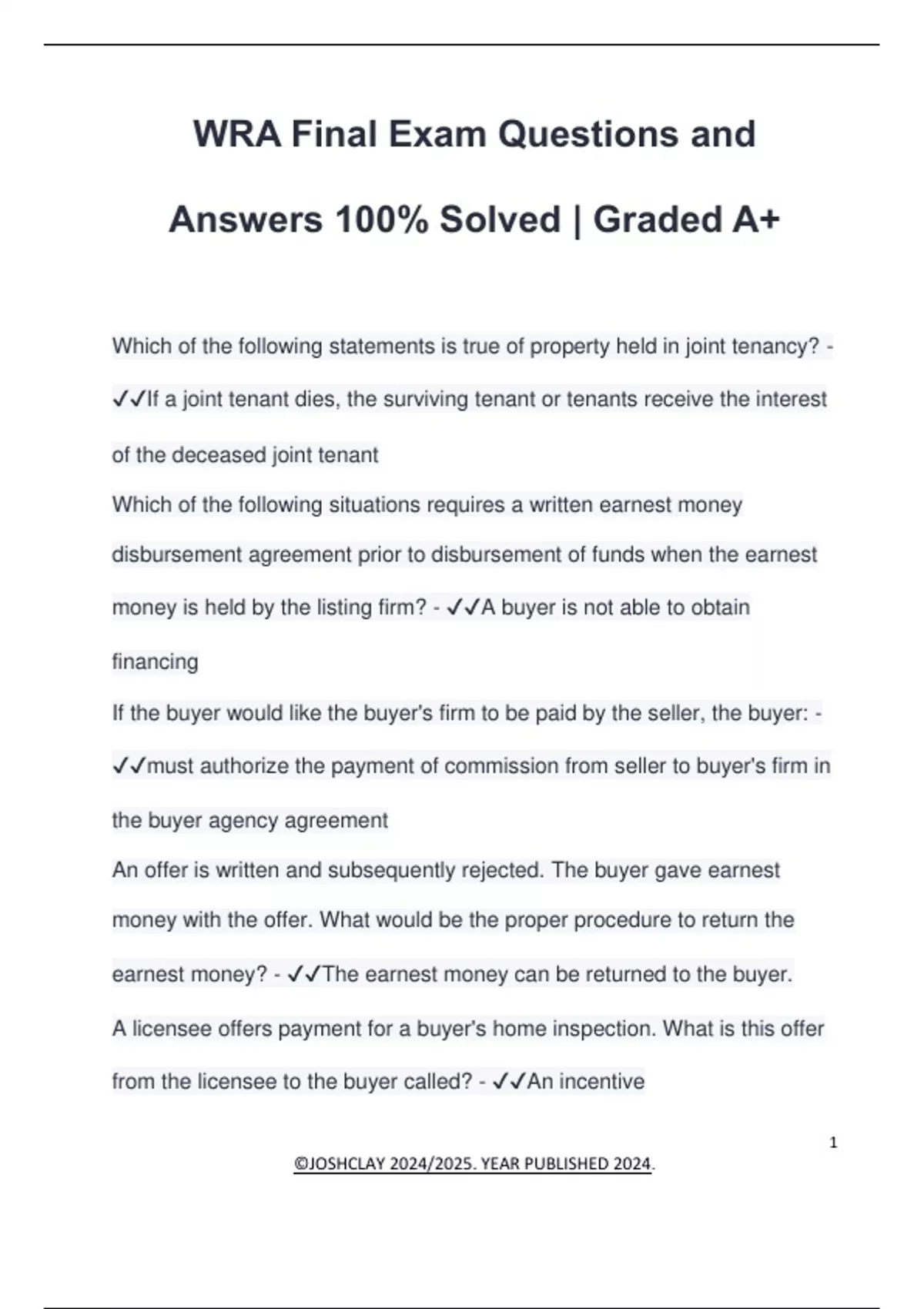 WRA Final Exam Questions and Answers 100% Solved | Graded A+

Which of the following statements is true of property held in joint tenancy? - ✓✓If a joint tenant dies, the surviving tenant or tenants receive the interest of the deceased joint tenant

Which of the following situations requires a written earnest money disbursement agreement prior to disbursement of funds when the earnest money is held by the listing firm? - ✓✓A buyer is not able to obtain financing

If the buyer would like the buyer's firm to be paid by the seller, the buyer: - ✓✓must authorize the payment of commission from seller to buyer's firm in the buyer agency agreement

An offer is written and subsequently rejected. The buyer gave earnest money with the offer. What would be the proper procedure to return the earnest money? - ✓✓The earnest money can be returned to the buyer.

A licensee offers payment for a buyer's home inspection. What is this offer from the licensee to the buyer called? - ✓✓An incentive

1

©JOSHCLAY 2024/2025. YEAR PUBLISHED 2024.